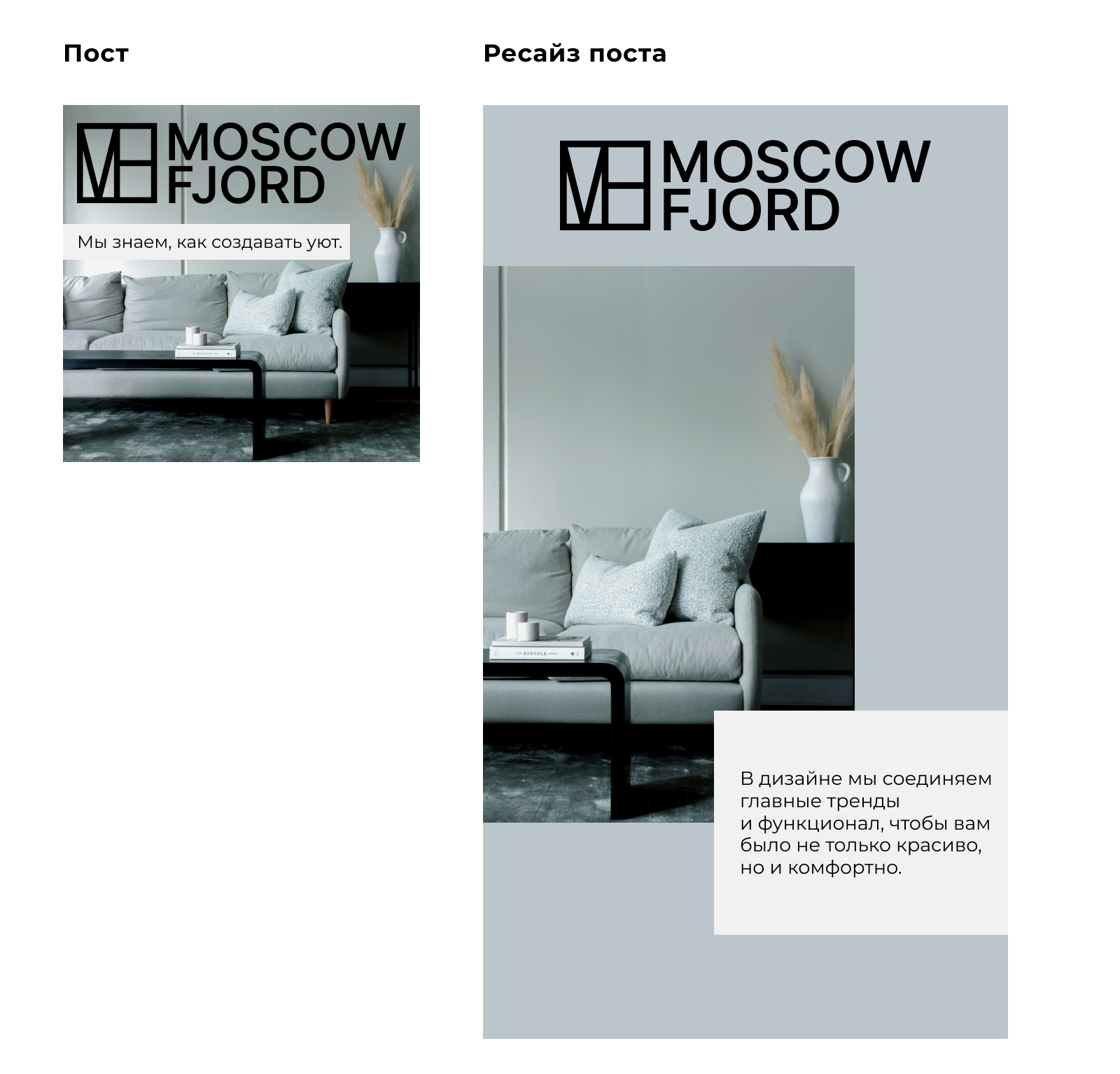 Пост

MOSCOW
FJORD

Мы знаем, как создавать уют.

Ресайз поста

MOSCOW
FJORD

В дизайне мы соединяем главные тренды и функционал, чтобы вам было не только красиво, но и комфортно.